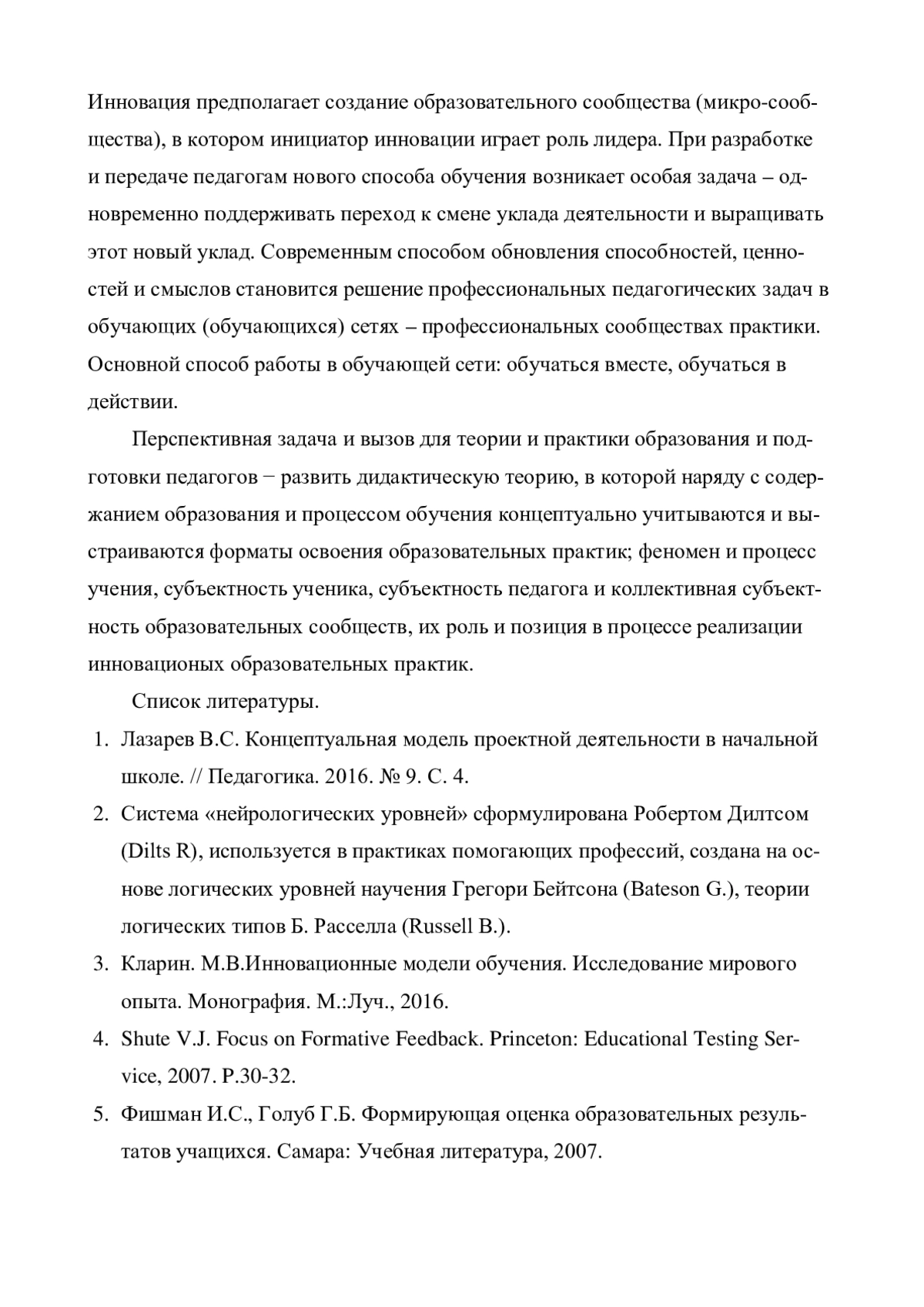 Инновация предполагает создание образовательного сообщества (микро-сообщества), в котором инициатор инновации играет роль лидера. При разработке и передаче педагогам нового способа обучения возникает особая задача – одновременно поддерживать переход к смене уклада деятельности и выращивать этот новый уклад. Современным способом обновления способностей, ценностей и смыслов становится решение профессиональных педагогических задач в обучающих (обучающихся) сетях – профессиональных сообществах практики. Основной способ работы в обучающей сети: обучаться вместе, обучаться в действии.

Перспективная задача и вызов для теории и практики образования и подготовки педагогов − развить дидактическую теорию, в которой наряду с содержанием образования и процессом обучения концептуально учитываются и выстраиваются форматы освоения образовательных практик; феномен и процесс учения, субъектность ученика, субъектность педагога и коллективная субъектность образовательных сообществ, их роль и позиция в процессе реализации инновационых образовательных практик.

Список литературы.

1. Лазарев В.С. Концептуальная модель проектной деятельности в начальной школе. // Педагогика. 2016. № 9. С. 4.
2. Система «нейрологических уровней» сформулирована Робертом Дилтсом (Dilts R), используется в практиках помогающих профессий, создана на основе логических уровней научения Грегори Бейтсона (Bateson G.), теории логических типов Б. Расселла (Russell B.).
3. Кларин. М.В.Инновационные модели обучения. Исследование мирового опыта. Монография. М.:Луч., 2016.
4. Shute V.J. Focus on Formative Feedback. Princeton: Educational Testing Service, 2007. P.30-32.
5. Фишман И.С., Голуб Г.Б. Формирующая оценка образовательных результатов учащихся. Самара: Учебная литература, 2007.